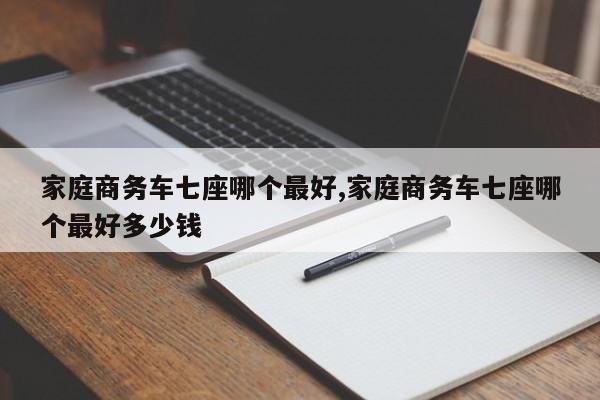 家庭商务车七座哪个最好,家庭商务车七座哪个最好多少钱